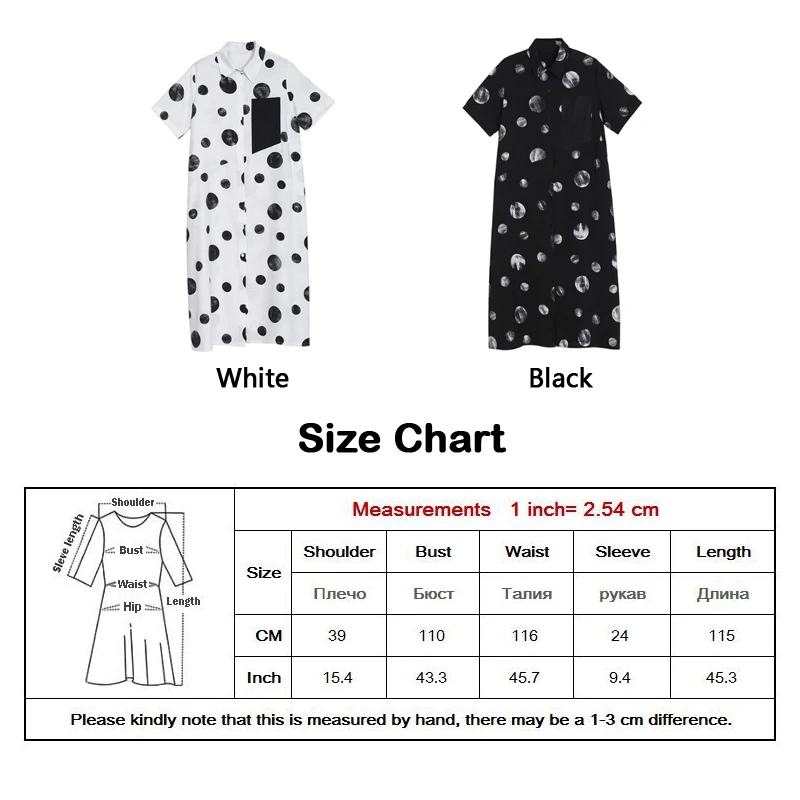 White

Black

Size Chart

Shoulder
Sleeve length
Bust
Waist
Hip
Length

Measurements 1 inch= 2.54 cm

| Size | Shoulder | Bust | Waist | Sleeve | Length |
|---|---|---|---|---|---|
| | Плечо | Бюст | Талия | рукав | Длина |
| CM | 39 | 110 | 116 | 24 | 115 |
| Inch | 15.4 | 43.3 | 45.7 | 9.4 | 45.3 |

Please kindly note that this is measured by hand, there may be a 1-3 cm difference.